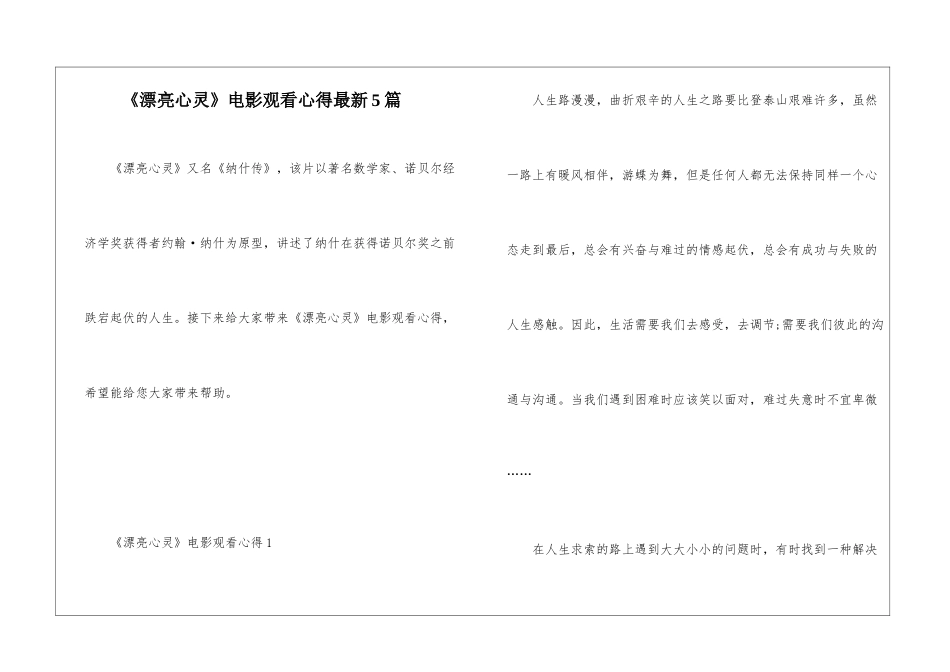 《漂亮心灵》电影观看心得最新5篇

《漂亮心灵》又名《纳什传》，该片以著名数学家、诺贝尔经济学奖获得者约翰·纳什为原型，讲述了纳什在获得诺贝尔奖之前跌宕起伏的人生。接下来给大家带来《漂亮心灵》电影观看心得，希望能给您大家带来帮助。

《漂亮心灵》电影观看心得1

人生路漫漫，曲折艰辛的人生之路要比登泰山艰难许多，虽然一路上有暖风相伴，游蝶为舞，但是任何人都无法保持同样一个心态走到最后，总会有兴奋与难过的情感起伏，总会有成功与失败的人生感触。因此，生活需要我们去感受，去调节;需要我们彼此的沟通与沟通。当我们遇到困难时应该笑以面对，难过失意时不宜卑微……

在人生求索的路上遇到大大小小的问题时，有时找到一种解决